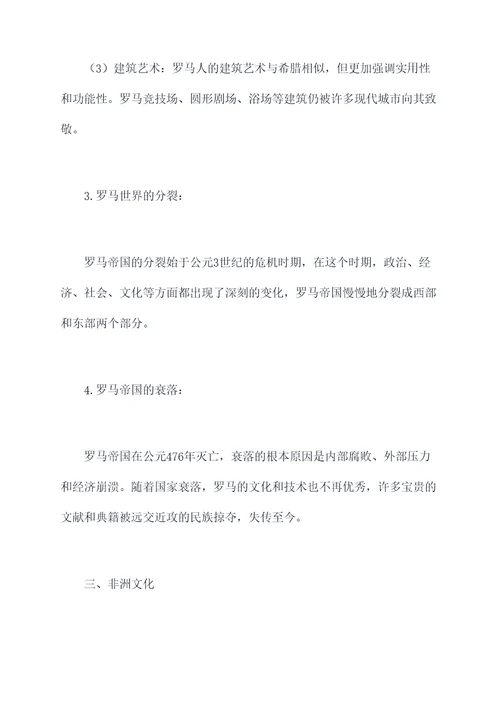 （3）建筑艺术：罗马人的建筑艺术与希腊相似，但更加强调实用性和功能性。罗马竞技场、圆形剧场、浴场等建筑仍被许多现代城市向其致敬。

3. 罗马世界的分裂：

罗马帝国的分裂始于公元3世纪的危机时期，在这个时期，政治、经济、社会、文化等方面都出现了深刻的变化，罗马帝国慢慢地分裂成西部和东部两个部分。

4. 罗马帝国的衰落：

罗马帝国在公元476年灭亡，衰落的根本原因是内部腐败、外部压力和经济崩溃。随着国家衰落，罗马的文化和技术也不再优秀，许多宝贵的文献和典籍被远交近攻的民族掠夺，失传至今。

三、非洲文化